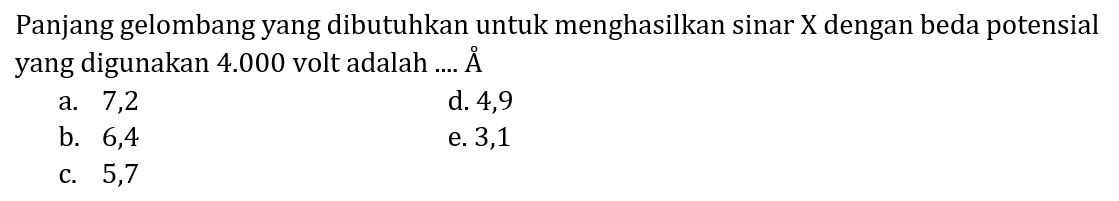 Panjang gelombang yang dibutuhkan untuk menghasilkan sinar X dengan beda potensial yang digunakan 4.000 volt adalah .... Å

a. 7,2
b. 6,4
c. 5,7
d. 4,9
e. 3,1